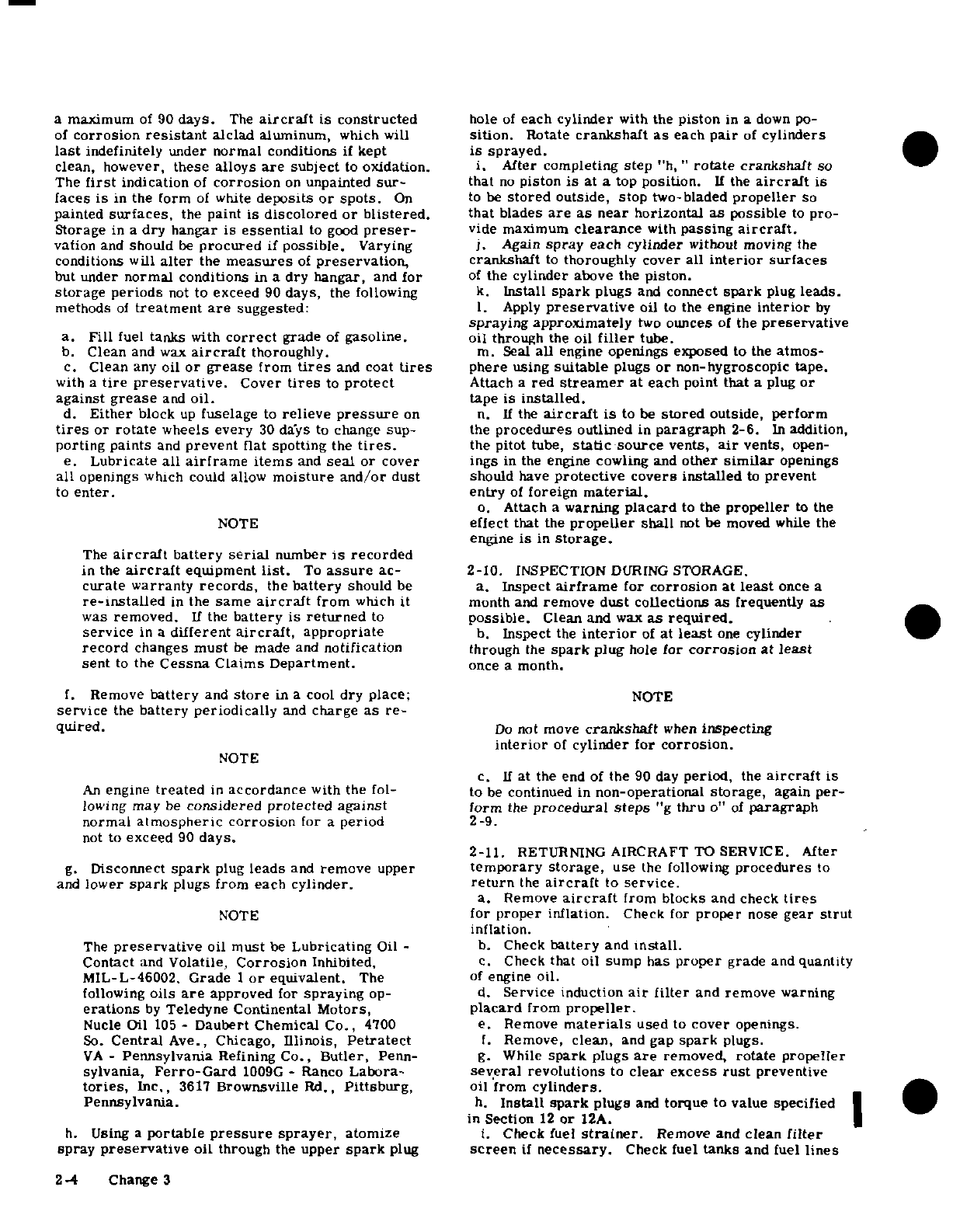 a maximum of 90 days. The aircraft is constructed of corrosion resistant alclad aluminum, which will last indefinitely under normal conditions if kept clean, however, these alloys are subject to oxidation. The first indication of corrosion on unpainted surfaces is in the form of white deposits or spots. On painted surfaces, the paint is discolored or blistered. Storage in a dry hangar is essential to good preservation and should be procured if possible. Varying conditions will alter the measures of preservation, but under normal conditions in a dry hangar, and for storage periods not to exceed 90 days, the following methods of treatment are suggested:

a. Fill fuel tanks with correct grade of gasoline.
b. Clean and wax aircraft thoroughly.
c. Clean any oil or grease from tires and coat tires with a tire preservative. Cover tires to protect against grease and oil.
d. Either block up fuselage to relieve pressure on tires or rotate wheels every 30 days to change supporting paints and prevent flat spotting the tires.
e. Lubricate all airframe items and seal or cover all openings which could allow moisture and/or dust to enter.

NOTE

The aircraft battery serial number is recorded in the aircraft equipment list. To assure accurate warranty records, the battery should be re-installed in the same aircraft from which it was removed. If the battery is returned to service in a different aircraft, appropriate record changes must be made and notification sent to the Cessna Claims Department.

f. Remove battery and store in a cool dry place; service the battery periodically and charge as required.

NOTE

An engine treated in accordance with the following may be considered protected against normal atmospheric corrosion for a period not to exceed 90 days.

g. Disconnect spark plug leads and remove upper and lower spark plugs from each cylinder.

NOTE

The preservative oil must be Lubricating Oil - Contact and Volatile, Corrosion Inhibited, MIL-L-46002, Grade 1 or equivalent. The following oils are approved for spraying operations by Teledyne Continental Motors, Nucle Oil 105 - Daubert Chemical Co., 4700 So. Central Ave., Chicago, Illinois, Petratect VA - Pennsylvania Refining Co., Butler, Pennsylvania, Ferro-Gard 1009G - Ranco Laboratories, Inc., 3617 Brownsville Rd., Pittsburg, Pennsylvania.

h. Using a portable pressure sprayer, atomize spray preservative oil through the upper spark plug hole of each cylinder with the piston in a down position. Rotate crankshaft as each pair of cylinders is sprayed.
i. After completing step "h," rotate crankshaft so that no piston is at a top position. If the aircraft is to be stored outside, stop two-bladed propeller so that blades are as near horizontal as possible to provide maximum clearance with passing aircraft.
j. Again spray each cylinder without moving the crankshaft to thoroughly cover all interior surfaces of the cylinder above the piston.
k. Install spark plugs and connect spark plug leads.
l. Apply preservative oil to the engine interior by spraying approximately two ounces of the preservative oil through the oil filler tube.
m. Seal all engine openings exposed to the atmosphere using suitable plugs or non-hygroscopic tape. Attach a red streamer at each point that a plug or tape is installed.
n. If the aircraft is to be stored outside, perform the procedures outlined in paragraph 2-6. In addition, the pitot tube, static source vents, air vents, openings in the engine cowling and other similar openings should have protective covers installed to prevent entry of foreign material.
o. Attach a warning placard to the propeller to the effect that the propeller shall not be moved while the engine is in storage.

2-10. INSPECTION DURING STORAGE.
a. Inspect airframe for corrosion at least once a month and remove dust collections as frequently as possible. Clean and wax as required.
b. Inspect the interior of at least one cylinder through the spark plug hole for corrosion at least once a month.

NOTE

Do not move crankshaft when inspecting interior of cylinder for corrosion.

c. If at the end of the 90 day period, the aircraft is to be continued in non-operational storage, again perform the procedural steps "g thru o" of paragraph 2-9.

2-11. RETURNING AIRCRAFT TO SERVICE. After temporary storage, use the following procedures to return the aircraft to service.
a. Remove aircraft from blocks and check tires for proper inflation. Check for proper nose gear strut inflation.
b. Check battery and install.
c. Check that oil sump has proper grade and quantity of engine oil.
d. Service induction air filter and remove warning placard from propeller.
e. Remove materials used to cover openings.
f. Remove, clean, and gap spark plugs.
g. While spark plugs are removed, rotate propeller several revolutions to clear excess rust preventive oil from cylinders.
h. Install spark plugs and torque to value specified in Section 12 or 12A.
i. Check fuel strainer. Remove and clean filter screen if necessary. Check fuel tanks and fuel lines

2-4 Change 3